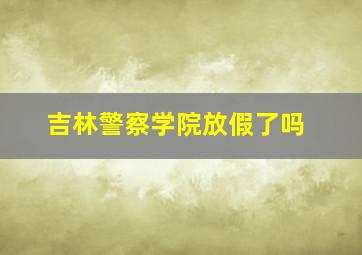 吉林警察学院放假了吗